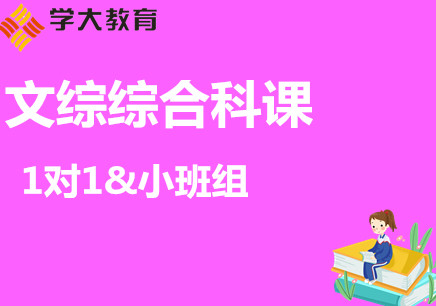 学大教育

文综综合科课

1对1&小班组